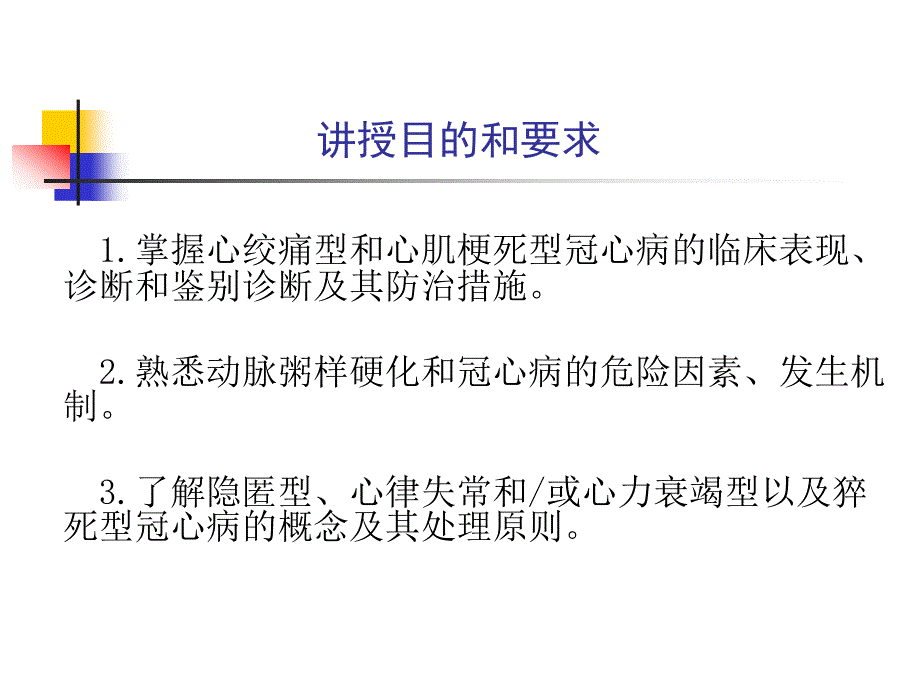 讲授目的和要求

1.掌握心绞痛型和心肌梗死型冠心病的临床表现、诊断和鉴别诊断及其防治措施。

2.熟悉动脉粥样硬化和冠心病的危险因素、发生机制。

3.了解隐匿型、心律失常和/或心力衰竭型以及猝死型冠心病的概念及其处理原则。